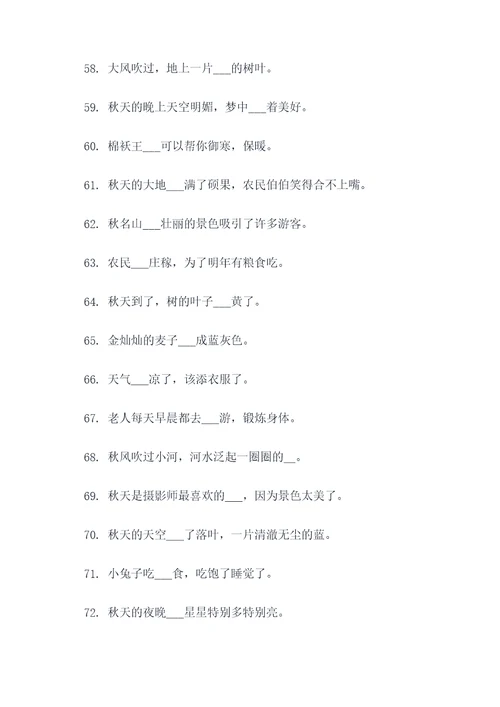 58. 大风吹过，地上一片___的树叶。

59. 秋天的晚上天空明媚，梦中___着美好。

60. 棉袄王___可以帮你御寒，保暖。

61. 秋天的大地___满了硕果，农民伯伯笑得合不上嘴。

62. 秋名山___壮丽的景色吸引了许多游客。

63. 农民___庄稼，为了明年有粮食吃。

64. 秋天到了，树的叶子___黄了。

65. 金灿灿的麦子___成蓝灰色。

66. 天气___凉了，该添衣服了。

67. 老人每天早晨都去___游，锻炼身体。

68. 秋风吹过小河，河水泛起一圈圈的__。

69. 秋天是摄影师最喜欢的___，因为景色太美了。

70. 秋天的天空___了落叶，一片清澈无尘的蓝。

71. 小兔子吃___食，吃饱了睡觉了。

72. 秋天的夜晚___星星特别多特别亮。